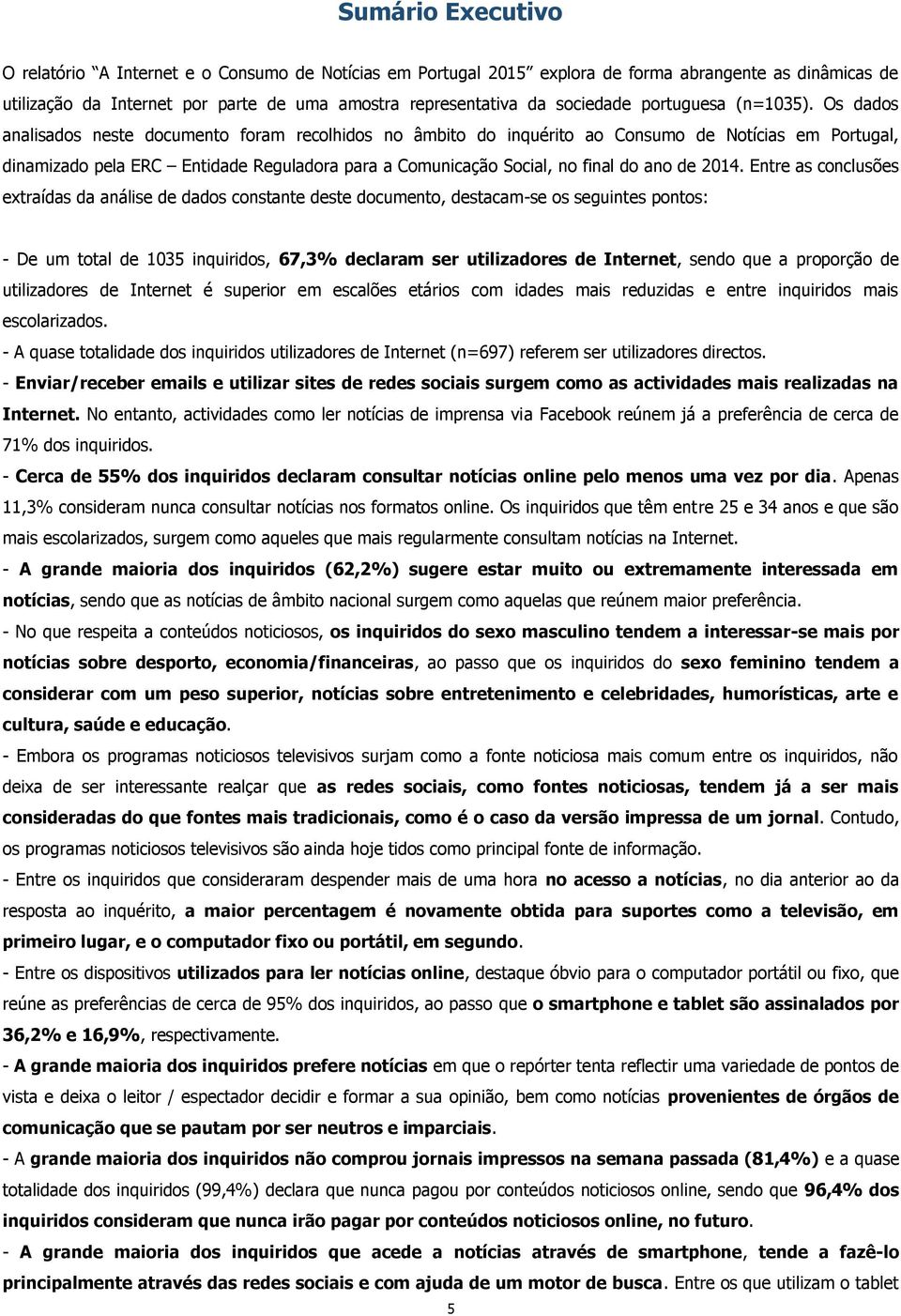 Sumário Executivo

O relatório "A Internet e o Consumo de Notícias em Portugal 2015" explora de forma abrangente as dinâmicas de utilização da Internet por parte de uma amostra representativa da sociedade portuguesa (n=1035). Os dados analisados neste documento foram recolhidos no âmbito do inquérito ao Consumo de Notícias em Portugal, dinamizado pela ERC – Entidade Reguladora para a Comunicação Social, no final do ano de 2014. Entre as conclusões extraídas da análise de dados constante deste documento, destacam-se os seguintes pontos:

- De um total de 1035 inquiridos, 67,3% declaram ser utilizadores de Internet, sendo que a proporção de utilizadores de Internet é superior em escalões etários com idades mais reduzidas e entre inquiridos mais escolarizados.
- A quase totalidade dos inquiridos utilizadores de Internet (n=697) referem ser utilizadores directos.
- Enviar/receber emails e utilizar sites de redes sociais surgem como as actividades mais realizadas na Internet. No entanto, actividades como ler notícias de imprensa via Facebook reúnem já a preferência de cerca de 71% dos inquiridos.
- Cerca de 55% dos inquiridos declaram consultar notícias online pelo menos uma vez por dia. Apenas 11,3% consideram nunca consultar notícias nos formatos online. Os inquiridos que têm entre 25 e 34 anos e que são mais escolarizados, surgem como aqueles que mais regularmente consultam notícias na Internet.
- A grande maioria dos inquiridos (62,2%) sugere estar muito ou extremamente interessada em notícias, sendo que as notícias de âmbito nacional surgem como aquelas que reúnem maior preferência.
- No que respeita a conteúdos noticiosos, os inquiridos do sexo masculino tendem a interessar-se mais por notícias sobre desporto, economia/financeiras, ao passo que os inquiridos do sexo feminino tendem a considerar com um peso superior, notícias sobre entretenimento e celebridades, humorísticas, arte e cultura, saúde e educação.
- Embora os programas noticiosos televisivos surjam como a fonte noticiosa mais comum entre os inquiridos, não deixa de ser interessante realçar que as redes sociais, como fontes noticiosas, tendem já a ser mais consideradas do que fontes mais tradicionais, como é o caso da versão impressa de um jornal. Contudo, os programas noticiosos televisivos são ainda hoje tidos como principal fonte de informação.
- Entre os inquiridos que consideraram despender mais de uma hora no acesso a notícias, no dia anterior ao da resposta ao inquérito, a maior percentagem é novamente obtida para suportes como a televisão, em primeiro lugar, e o computador fixo ou portátil, em segundo.
- Entre os dispositivos utilizados para ler notícias online, destaque óbvio para o computador portátil ou fixo, que reúne as preferências de cerca de 95% dos inquiridos, ao passo que o smartphone e tablet são assinalados por 36,2% e 16,9%, respectivamente.
- A grande maioria dos inquiridos prefere notícias em que o repórter tenta reflectir uma variedade de pontos de vista e deixa o leitor / espectador decidir e formar a sua opinião, bem como notícias provenientes de órgãos de comunicação que se pautam por ser neutros e imparciais.
- A grande maioria dos inquiridos não comprou jornais impressos na semana passada (81,4%) e a quase totalidade dos inquiridos (99,4%) declara que nunca pagou por conteúdos noticiosos online, sendo que 96,4% dos inquiridos consideram que nunca irão pagar por conteúdos noticiosos online, no futuro.
- A grande maioria dos inquiridos que acede a notícias através de smartphone, tende a fazê-lo principalmente através das redes sociais e com ajuda de um motor de busca. Entre os que utilizam o tablet

5